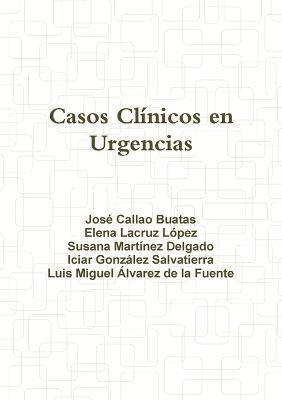 Casos Clínicos en Urgencias

José Callao Buatas
Elena Lacruz López
Susana Martínez Delgado
Iciar González Salvatierra
Luis Miguel Álvarez de la Fuente